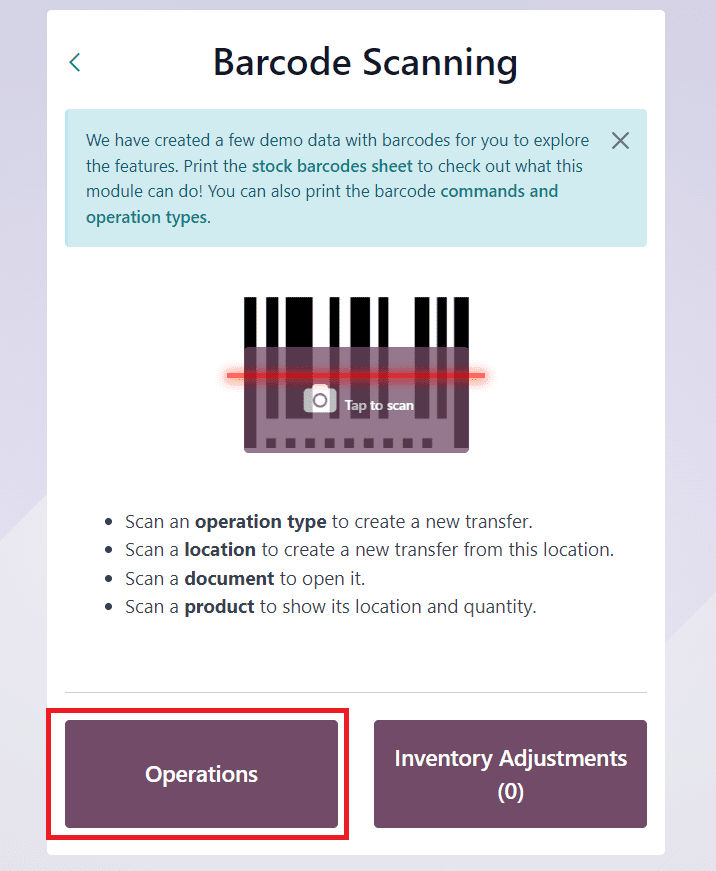 Barcode Scanning

We have created a few demo data with barcodes for you to explore the features. Print the stock barcodes sheet to check out what this module can do! You can also print the barcode commands and operation types.

Tap to scan

- Scan an operation type to create a new transfer.
- Scan a location to create a new transfer from this location.
- Scan a document to open it.
- Scan a product to show its location and quantity.

Operations

Inventory Adjustments (0)